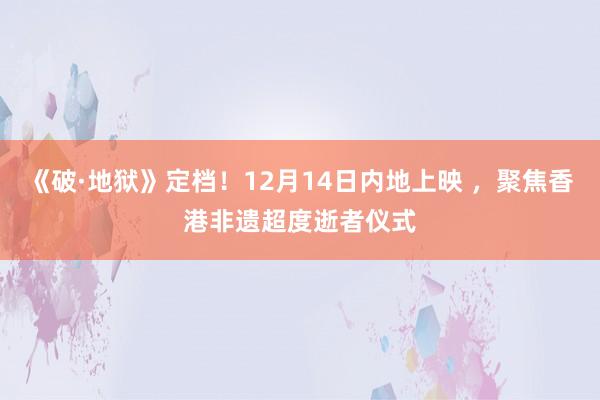 《破·地狱》定档！12月14日内地上映 ，聚焦香港非遗超度逝者仪式